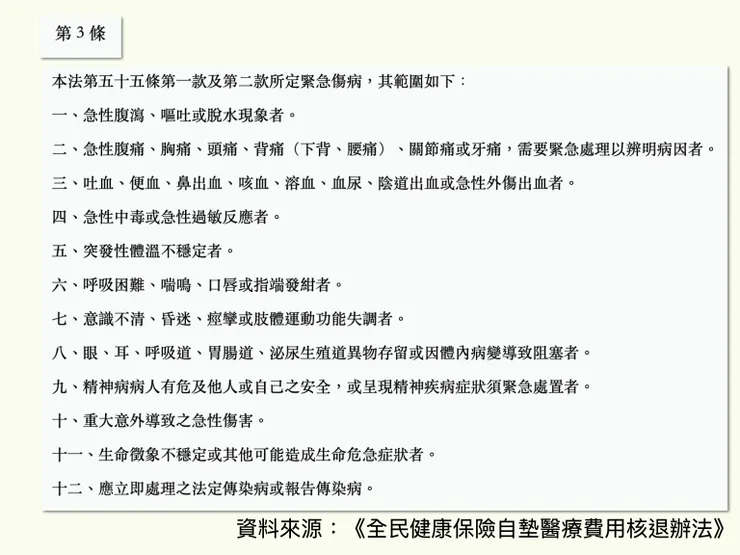 第 3 條

本法第五十五條第一款及第二款所定緊急傷病，其範圍如下：

一、急性腹瀉、嘔吐或脫水現象者。

二、急性腹痛、胸痛、頭痛、背痛（下背、腰痛）、關節痛或牙痛，需要緊急處理以辨明病因者。

三、吐血、便血、鼻出血、咳血、溶血、血尿、陰道出血或急性外傷出血者。

四、急性中毒或急性過敏反應者。

五、突發性體溫不穩定者。

六、呼吸困難、喘鳴、口唇或指端發紺者。

七、意識不清、昏迷、痙攣或肢體運動功能失調者。

八、眼、耳、呼吸道、胃腸道、泌尿生殖道異物存留或因體內病變導致阻塞者。

九、精神病病人有危及他人或自己之安全，或呈現精神疾病症狀須緊急處置者。

十、重大意外導致之急性傷害。

十一、生命徵象不穩定或其他可能造成生命危急症狀者。

十二、應立即處理之法定傳染病或報告傳染病。

資料來源：《全民健康保險自墊醫療費用核退辦法》